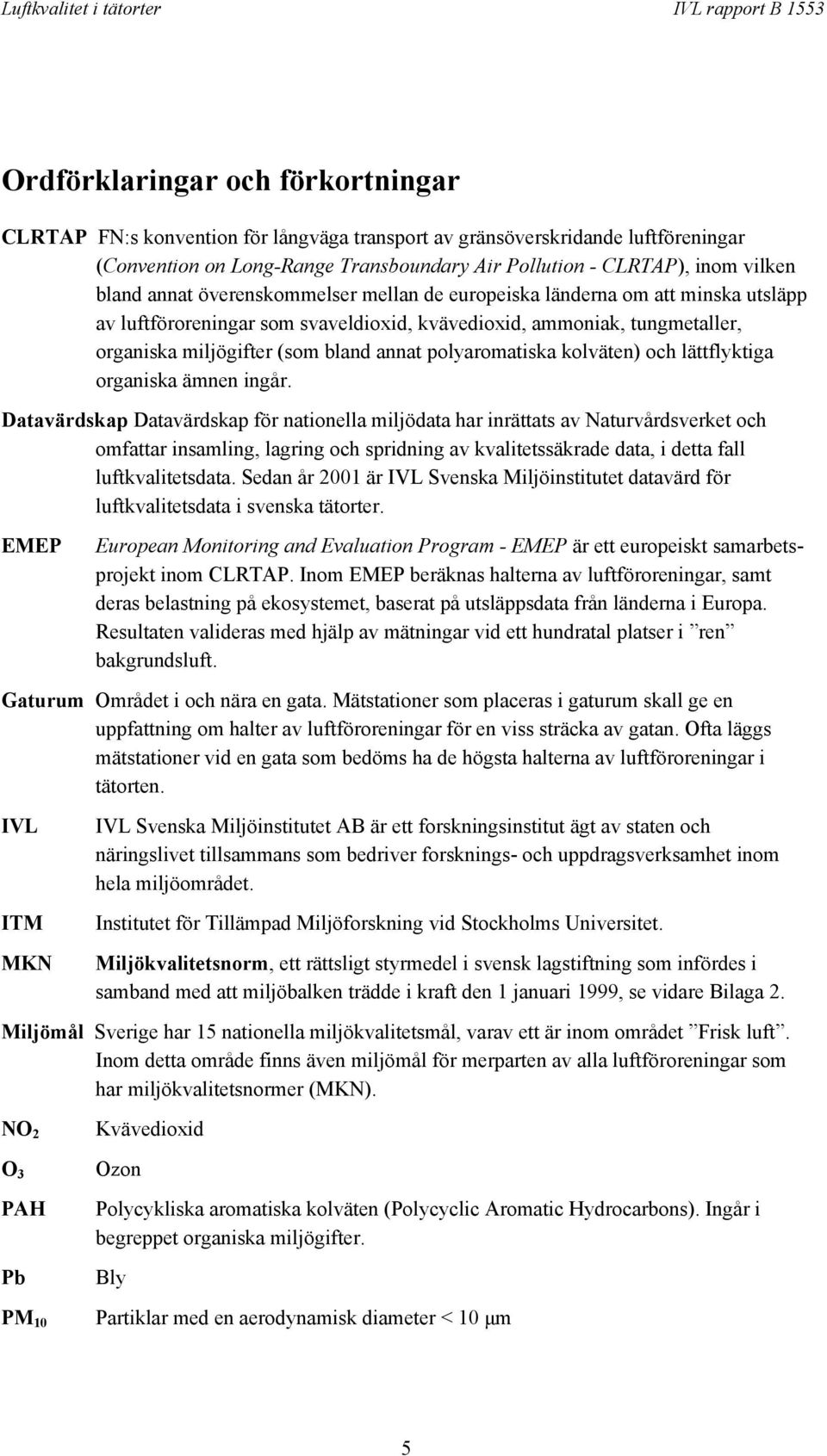 Luftkvalitet i tätorter IVL rapport B 1553

Ordförklaringar och förkortningar

CLRTAP FN:s konvention för långväga transport av gränsöverskridande luftföreningar (Convention on Long-Range Transboundary Air Pollution - CLRTAP), inom vilken bland annat överenskommelser mellan de europeiska länderna om att minska utsläpp av luftföroreningar som svaveldioxid, kvävedioxid, ammoniak, tungmetaller, organiska miljögifter (som bland annat polyaromatiska kolväten) och lättflyktiga organiska ämnen ingår.

Datavärdskap Datavärdskap för nationella miljödata har inrättats av Naturvårdsverket och omfattar insamling, lagring och spridning av kvalitetssäkrade data, i detta fall luftkvalitetsdata. Sedan år 2001 är IVL Svenska Miljöinstitutet datavärd för luftkvalitetsdata i svenska tätorter.

EMEP European Monitoring and Evaluation Program - EMEP är ett europeiskt samarbetsprojekt inom CLRTAP. Inom EMEP beräknas halterna av luftföroreningar, samt deras belastning på ekosystemet, baserat på utsläppsdata från länderna i Europa. Resultaten valideras med hjälp av mätningar vid ett hundratal platser i ”ren” bakgrundsluft.

Gaturum Området i och nära en gata. Mätstationer som placeras i gaturum skall ge en uppfattning om halter av luftföroreningar för en viss sträcka av gatan. Ofta läggs mätstationer vid en gata som bedöms ha de högsta halterna av luftföroreningar i tätorten.

IVL IVL Svenska Miljöinstitutet AB är ett forskningsinstitut ägt av staten och näringslivet tillsammans som bedriver forsknings- och uppdragsverksamhet inom hela miljöområdet.

ITM Institutet för Tillämpad Miljöforskning vid Stockholms Universitet.

MKN Miljökvalitetsnorm, ett rättsligt styrmedel i svensk lagstiftning som infördes i samband med att miljöbalken trädde i kraft den 1 januari 1999, se vidare Bilaga 2.

Miljömål Sverige har 15 nationella miljökvalitetsmål, varav ett är inom området ”Frisk luft”. Inom detta område finns även miljömål för merparten av alla luftföroreningar som har miljökvalitetsnormer (MKN).

$NO_2$ Kvävedioxid

$O_3$ Ozon

PAH Polycykliska aromatiska kolväten (Polycyclic Aromatic Hydrocarbons). Ingår i begreppet organiska miljögifter.

Pb Bly

$PM_{10}$ Partiklar med en aerodynamisk diameter < 10 µm

5